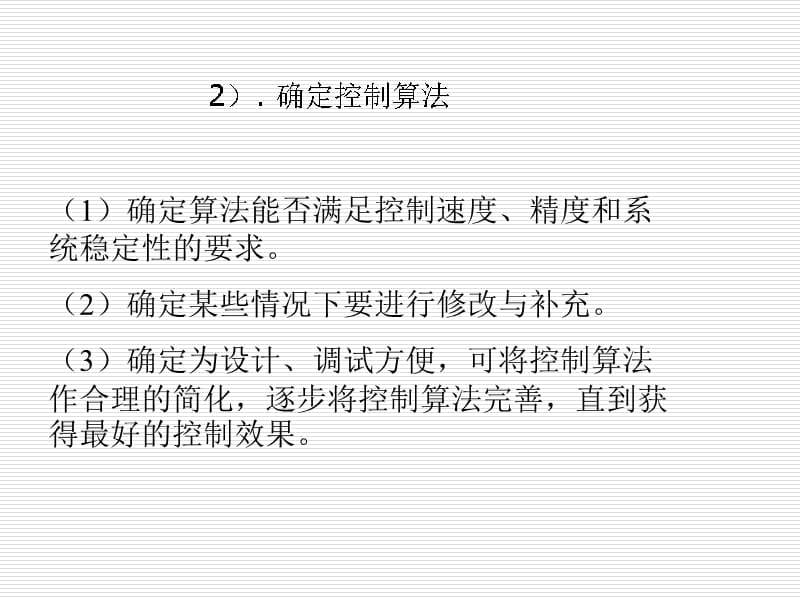 2）. 确定控制算法

（1）确定算法能否满足控制速度、精度和系统稳定性的要求。

（2）确定某些情况下要进行修改与补充。

（3）确定为设计、调试方便，可将控制算法作合理的简化，逐步将控制算法完善，直到获得最好的控制效果。